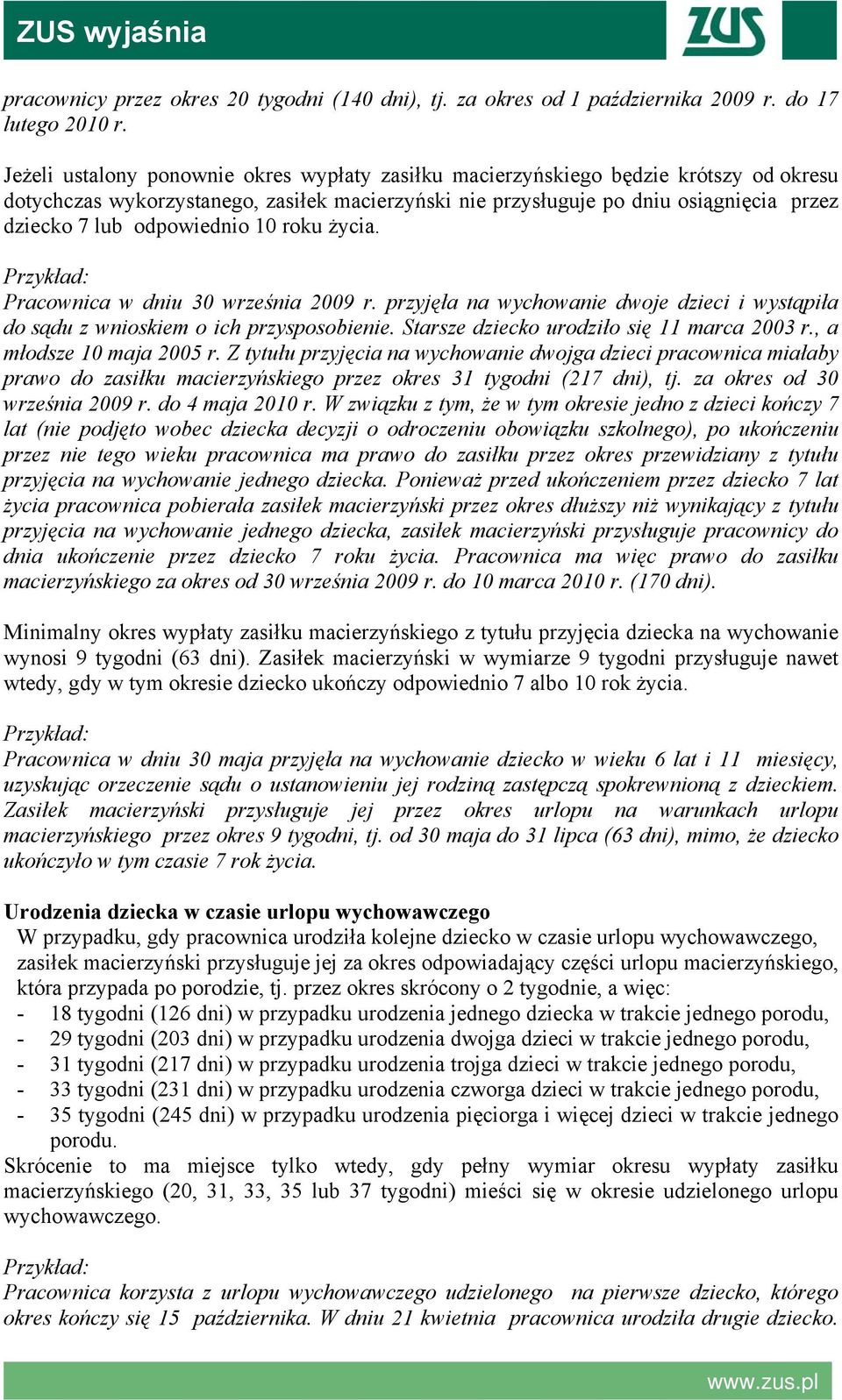 ZUS wyjaśnia

ZUS

pracownicy przez okres 20 tygodni (140 dni), tj. za okres od 1 października 2009 r. do 17 lutego 2010 r.

Jeżeli ustalony ponownie okres wypłaty zasiłku macierzyńskiego będzie krótszy od okresu dotychczas wykorzystanego, zasiłek macierzyński nie przysługuje po dniu osiągnięcia przez dziecko 7 lub odpowiednio 10 roku życia.

Przykład:
Pracownica w dniu 30 września 2009 r. przyjęła na wychowanie dwoje dzieci i wystąpiła do sądu z wnioskiem o ich przysposobienie. Starsze dziecko urodziło się 11 marca 2003 r., a młodsze 10 maja 2005 r. Z tytułu przyjęcia na wychowanie dwojga dzieci pracownica miałaby prawo do zasiłku macierzyńskiego przez okres 31 tygodni (217 dni), tj. za okres od 30 września 2009 r. do 4 maja 2010 r. W związku z tym, że w tym okresie jedno z dzieci kończy 7 lat (nie podjęto wobec dziecka decyzji o odroczeniu obowiązku szkolnego), po ukończeniu przez nie tego wieku pracownica ma prawo do zasiłku przez okres przewidziany z tytułu przyjęcia na wychowanie jednego dziecka. Ponieważ przed ukończeniem przez dziecko 7 lat życia pracownica pobierała zasiłek macierzyński przez okres dłuższy niż wynikający z tytułu przyjęcia na wychowanie jednego dziecka, zasiłek macierzyński przysługuje pracownicy do dnia ukończenie przez dziecko 7 roku życia. Pracownica ma więc prawo do zasiłku macierzyńskiego za okres od 30 września 2009 r. do 10 marca 2010 r. (170 dni).

Minimalny okres wypłaty zasiłku macierzyńskiego z tytułu przyjęcia dziecka na wychowanie wynosi 9 tygodni (63 dni). Zasiłek macierzyński w wymiarze 9 tygodni przysługuje nawet wtedy, gdy w tym okresie dziecko ukończy odpowiednio 7 albo 10 rok życia.

Przykład:
Pracownica w dniu 30 maja przyjęła na wychowanie dziecko w wieku 6 lat i 11 miesięcy, uzyskując orzeczenie sądu o ustanowieniu jej rodziną zastępczą spokrewnioną z dzieckiem. Zasiłek macierzyński przysługuje jej przez okres urlopu na warunkach urlopu macierzyńskiego przez okres 9 tygodni, tj. od 30 maja do 31 lipca (63 dni), mimo, że dziecko ukończyło w tym czasie 7 rok życia.

Urodzenia dziecka w czasie urlopu wychowawczego
W przypadku, gdy pracownica urodziła kolejne dziecko w czasie urlopu wychowawczego, zasiłek macierzyński przysługuje jej za okres odpowiadający części urlopu macierzyńskiego, która przypada po porodzie, tj. przez okres skrócony o 2 tygodnie, a więc:
- 18 tygodni (126 dni) w przypadku urodzenia jednego dziecka w trakcie jednego porodu,
- 29 tygodni (203 dni) w przypadku urodzenia dwojga dzieci w trakcie jednego porodu,
- 31 tygodni (217 dni) w przypadku urodzenia trojga dzieci w trakcie jednego porodu,
- 33 tygodni (231 dni) w przypadku urodzenia czworga dzieci w trakcie jednego porodu,
- 35 tygodni (245 dni) w przypadku urodzenia pięciorga i więcej dzieci w trakcie jednego porodu.
Skrócenie to ma miejsce tylko wtedy, gdy pełny wymiar okresu wypłaty zasiłku macierzyńskiego (20, 31, 33, 35 lub 37 tygodni) mieści się w okresie udzielonego urlopu wychowawczego.

Przykład:
Pracownica korzysta z urlopu wychowawczego udzielonego na pierwsze dziecko, którego okres kończy się 15 października. W dniu 21 kwietnia pracownica urodziła drugie dziecko.

www.zus.pl